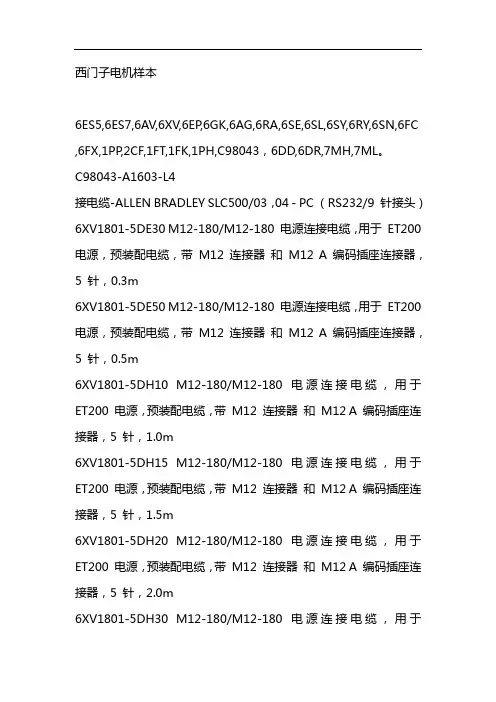 西门子电机样本

6ES5,6ES7,6AV,6XV,6EP,6GK,6AG,6RA,6SE,6SL,6SY,6RY,6SN,6FC,6FX,1PP,2CF,1FT,1FK,1PH,C98043，6DD,6DR,7MH,7ML。

C98043-A1603-L4

接电缆-ALLEN BRADLEY SLC500/03 ,04 - PC（RS232/9 针接头）

6XV1801-5DE30 M12-180/M12-180 电源连接电缆，用于 ET200 电源，预装配电缆，带 M12 连接器 和 M12 A 编码插座连接器，5 针，0.3m

6XV1801-5DE50 M12-180/M12-180 电源连接电缆，用于 ET200 电源，预装配电缆，带 M12 连接器 和 M12 A 编码插座连接器，5 针，0.5m

6XV1801-5DH10 M12-180/M12-180 电源连接电缆，用于 ET200 电源，预装配电缆，带 M12 连接器 和 M12 A 编码插座连接器，5 针，1.0m

6XV1801-5DH15 M12-180/M12-180 电源连接电缆，用于 ET200 电源，预装配电缆，带 M12 连接器 和 M12 A 编码插座连接器，5 针，1.5m

6XV1801-5DH20 M12-180/M12-180 电源连接电缆，用于 ET200 电源，预装配电缆，带 M12 连接器 和 M12 A 编码插座连接器，5 针，2.0m

6XV1801-5DH30 M12-180/M12-180 电源连接电缆，用于